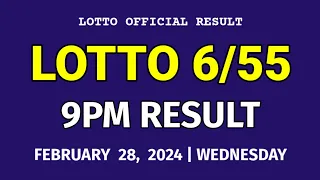 LOTTO OFFICIAL RESULT

LOTTO 6/55

9PM RESULT

FEBRUARY 28, 2024 | WEDNESDAY